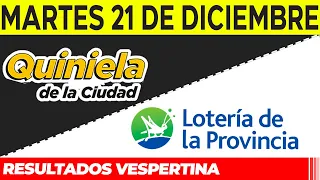 MARTES 21 DE DICIEMBRE

Quiniela
de la Ciudad

Lotería de
la Provincia

RESULTADOS VESPERTINA